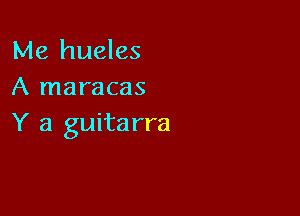 Me hueles
A maracas
Y a guitarra